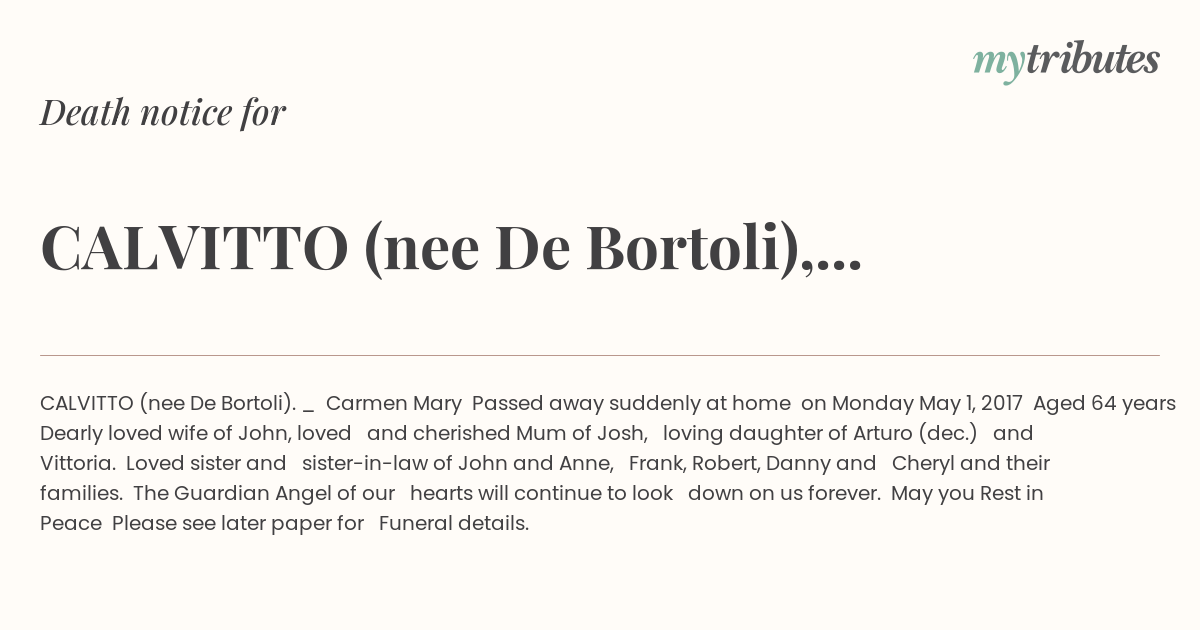 mytributes

Death notice for

CALVITTO (nee De Bortoli),...

CALVITTO (nee De Bortoli). _ Carmen Mary Passed away suddenly at home on Monday May 1, 2017 Aged 64 years Dearly loved wife of John, loved and cherished Mum of Josh, loving daughter of Arturo (dec.) and Vittoria. Loved sister and sister-in-law of John and Anne, Frank, Robert, Danny and Cheryl and their families. The Guardian Angel of our hearts will continue to look down on us forever. May you Rest in Peace Please see later paper for Funeral details.